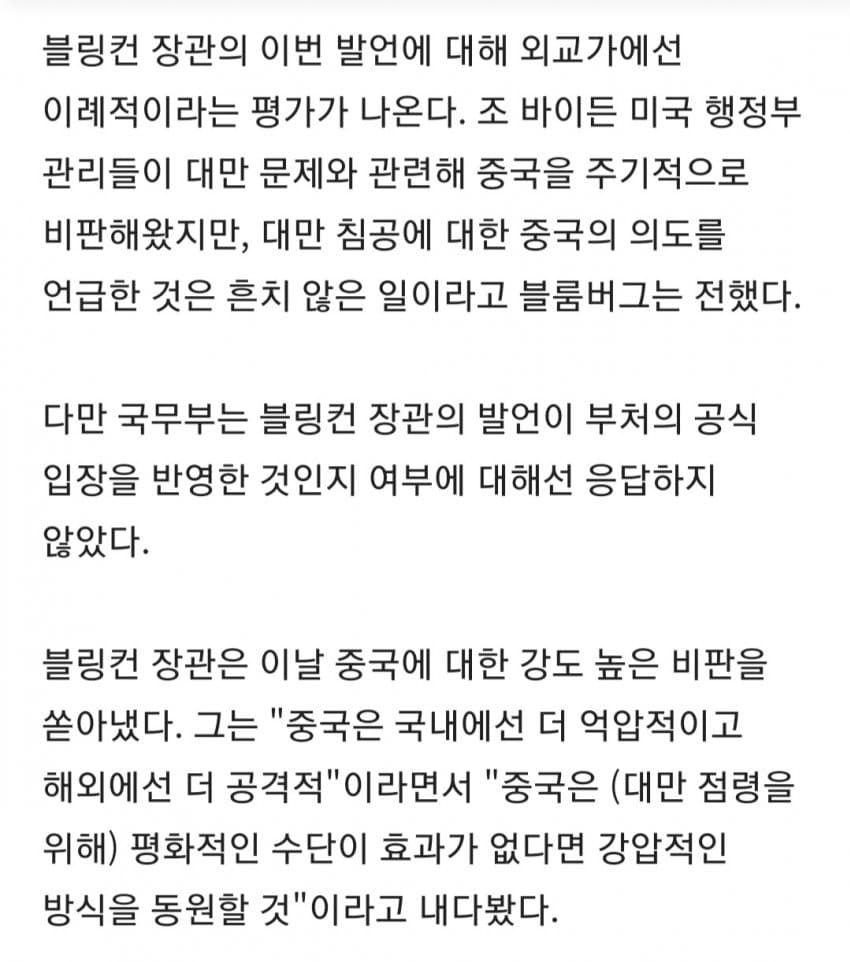 블링컨 장관의 이번 발언에 대해 외교가에선 이례적이라는 평가가 나온다. 조 바이든 미국 행정부 관리들이 대만 문제와 관련해 중국을 주기적으로 비판해왔지만, 대만 침공에 대한 중국의 의도를 언급한 것은 흔치 않은 일이라고 블룸버그는 전했다.

다만 국무부는 블링컨 장관의 발언이 부처의 공식 입장을 반영한 것인지 여부에 대해선 응답하지 않았다.

블링컨 장관은 이날 중국에 대한 강도 높은 비판을 쏟아냈다. 그는 "중국은 국내에선 더 억압적이고 해외에선 더 공격적"이라면서 "중국은 (대만 점령을 위해) 평화적인 수단이 효과가 없다면 강압적인 방식을 동원할 것"이라고 내다봤다.